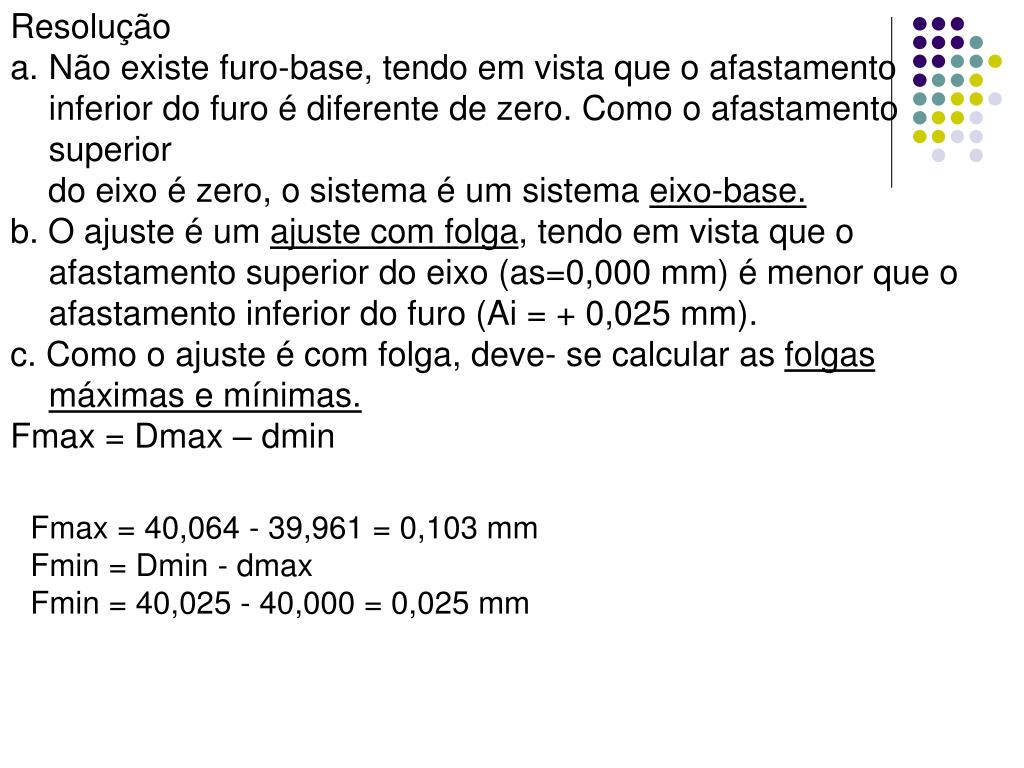 Resolução
a. Não existe furo-base, tendo em vista que o afastamento inferior do furo é diferente de zero. Como o afastamento superior
do eixo é zero, o sistema é um sistema eixo-base.
b. O ajuste é um ajuste com folga, tendo em vista que o afastamento superior do eixo (as=0,000 mm) é menor que o afastamento inferior do furo (Ai = + 0,025 mm).
c. Como o ajuste é com folga, deve- se calcular as folgas máximas e mínimas.
Fmax = Dmax – dmin

Fmax = 40,064 - 39,961 = 0,103 mm
Fmin = Dmin - dmax
Fmin = 40,025 - 40,000 = 0,025 mm